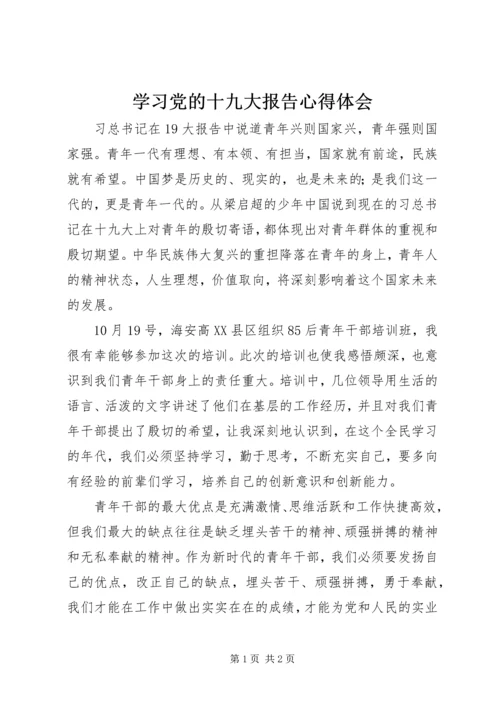 学习党的十九大报告心得体会

习总书记在19大报告中说道青年兴则国家兴，青年强则国家强。青年一代有理想、有本领、有担当，国家就有前途，民族就有希望。中国梦是历史的、现实的，也是未来的;是我们这一代的，更是青年一代的。从梁启超的少年中国说到现在的习总书记在十九大上对青年的殷切寄语，都体现出对青年群体的重视和殷切期望。中华民族伟大复兴的重担降落在青年的身上，青年人的精神状态，人生理想，价值取向，将深刻影响着这个国家未来的发展。

10月19号，海安高XX县区组织85后青年干部培训班，我很有幸能够参加这次的培训。此次的培训也使我感悟颇深，也意识到我们青年干部身上的责任重大。培训中，几位领导用生活的语言、活泼的文字讲述了他们在基层的工作经历，并且对我们青年干部提出了殷切的希望，让我深刻地认识到，在这个全民学习的年代，我们必须坚持学习，勤于思考，不断充实自己，要多向有经验的前辈们学习，培养自己的创新意识和创新能力。

青年干部的最大优点是充满激情、思维活跃和工作快捷高效，但我们最大的缺点往往是缺乏埋头苦干的精神、顽强拼搏的精神和无私奉献的精神。作为新时代的青年干部，我们必须要发扬自己的优点，改正自己的缺点，埋头苦干、顽强拼搏，勇于奉献，我们才能在工作中做出实实在在的成绩，才能为党和人民的实业

第1页 共2页